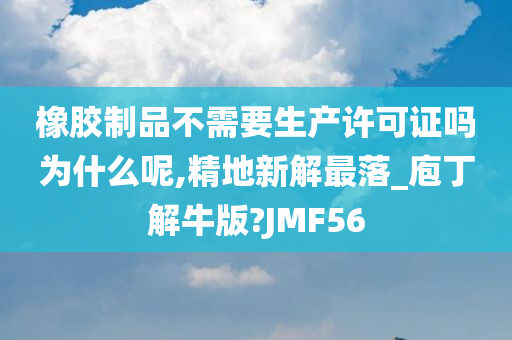 橡胶制品不需要生产许可证吗为什么呢,精地新解最落_庖丁解牛版?JMF56